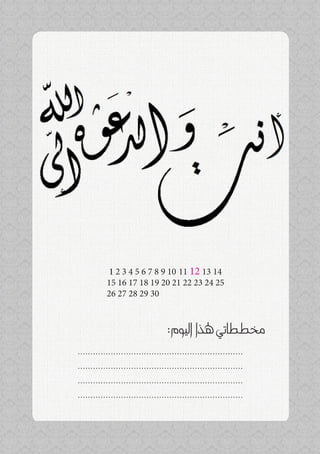 أنتِ والدعوة إلى الله

1 2 3 4 5 6 7 8 9 10 11 12 13 14
15 16 17 18 19 20 21 22 23 24 25
26 27 28 29 30

مخططاتي هذا اليوم: